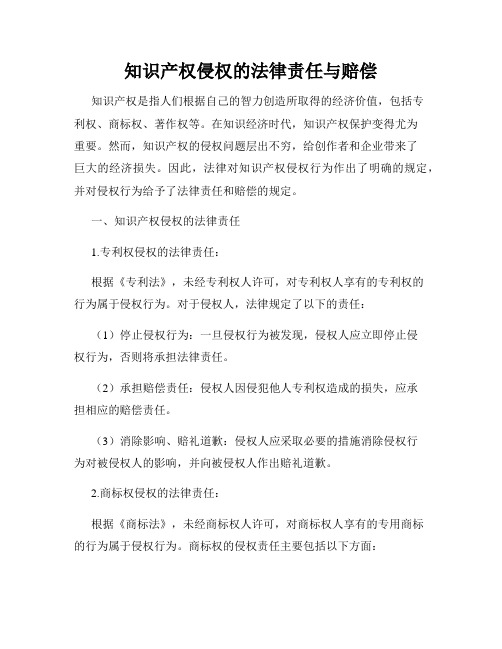 知识产权侵权的法律责任与赔偿

知识产权是指人们根据自己的智力创造所取得的经济价值，包括专利权、商标权、著作权等。在知识经济时代，知识产权保护变得尤为重要。然而，知识产权的侵权问题层出不穷，给创作者和企业带来了巨大的经济损失。因此，法律对知识产权侵权行为作出了明确的规定，并对侵权行为给予了法律责任和赔偿的规定。

一、知识产权侵权的法律责任

1.专利权侵权的法律责任：

根据《专利法》，未经专利权人许可，对专利权人享有的专利权的行为属于侵权行为。对于侵权人，法律规定了以下的责任：

（1）停止侵权行为：一旦侵权行为被发现，侵权人应立即停止侵权行为，否则将承担法律责任。

（2）承担赔偿责任：侵权人因侵犯他人专利权造成的损失，应承担相应的赔偿责任。

（3）消除影响、赔礼道歉：侵权人应采取必要的措施消除侵权行为对被侵权人的影响，并向被侵权人作出赔礼道歉。

2.商标权侵权的法律责任：

根据《商标法》，未经商标权人许可，对商标权人享有的专用商标的行为属于侵权行为。商标权的侵权责任主要包括以下方面：